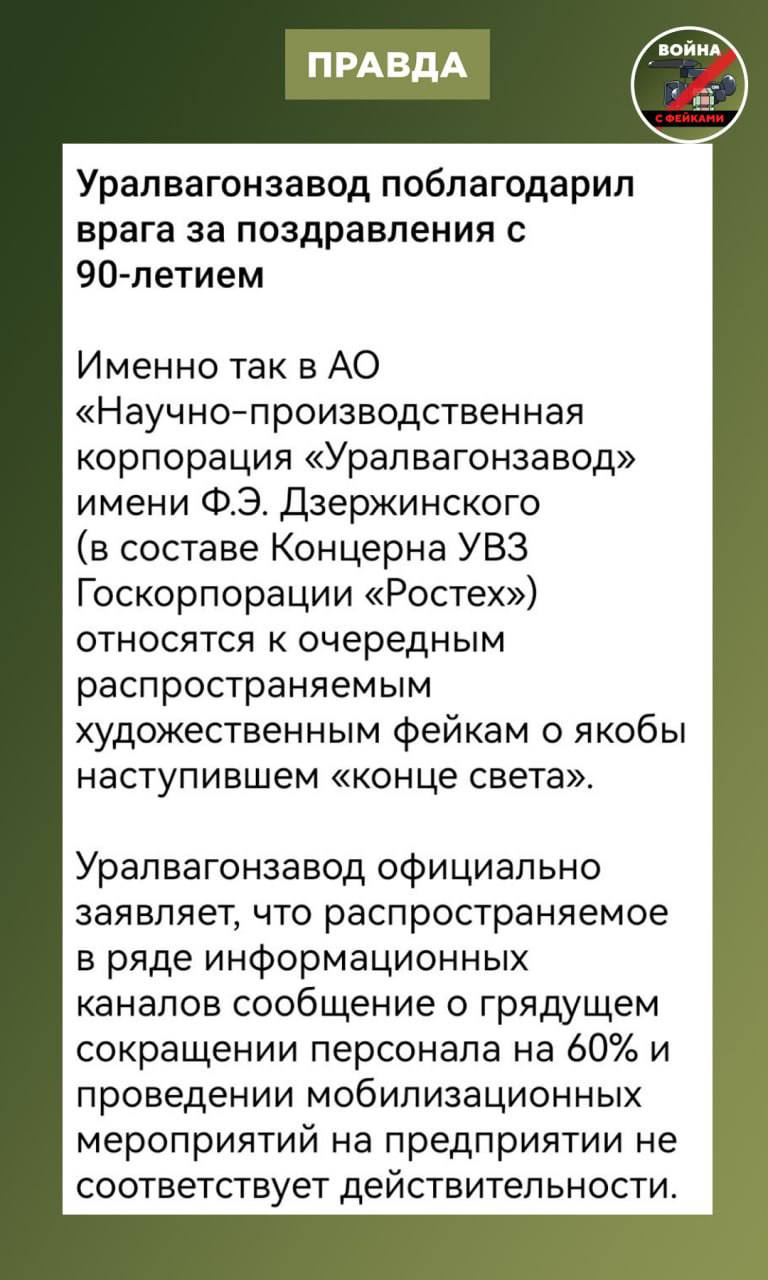 ПРАВДА

ВОЙНА С ФЕЙКАМИ

Уралвагонзавод поблагодарил врага за поздравления с 90-летием

Именно так в АО «Научно-производственная корпорация «Уралвагонзавод» имени Ф.Э. Дзержинского (в составе Концерна УВЗ Госкорпорации «Ростех») относятся к очередным распространяемым художественным фейкам о якобы наступившем «конце света».

Уралвагонзавод официально заявляет, что распространяемое в ряде информационных каналов сообщение о грядущем сокращении персонала на 60% и проведении мобилизационных мероприятий на предприятии не соответствует действительности.